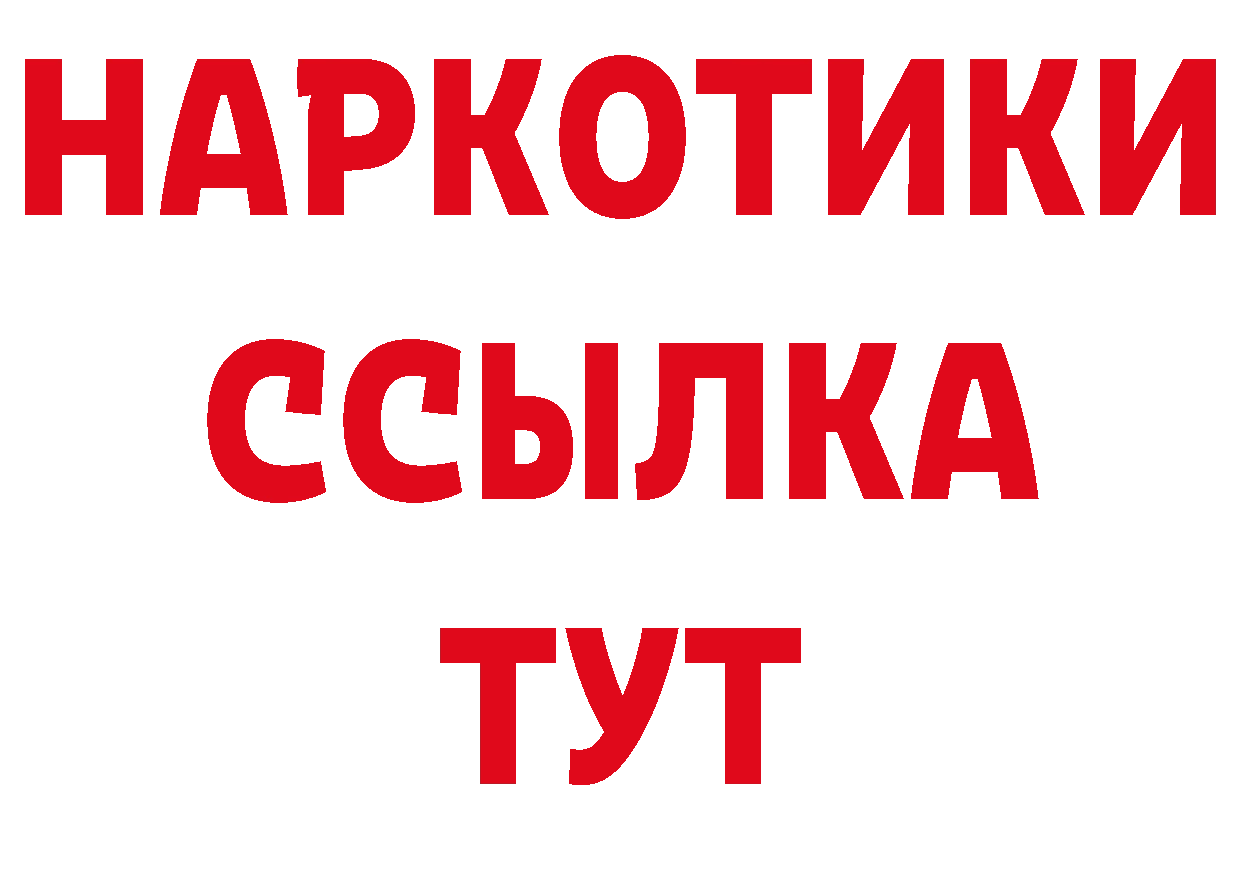 НАРКОТИКИ
ССЫЛКА
ТУТ